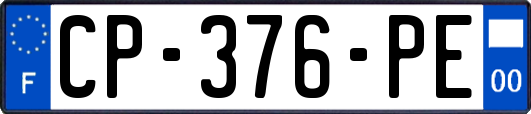 F

CP-376-PE

00